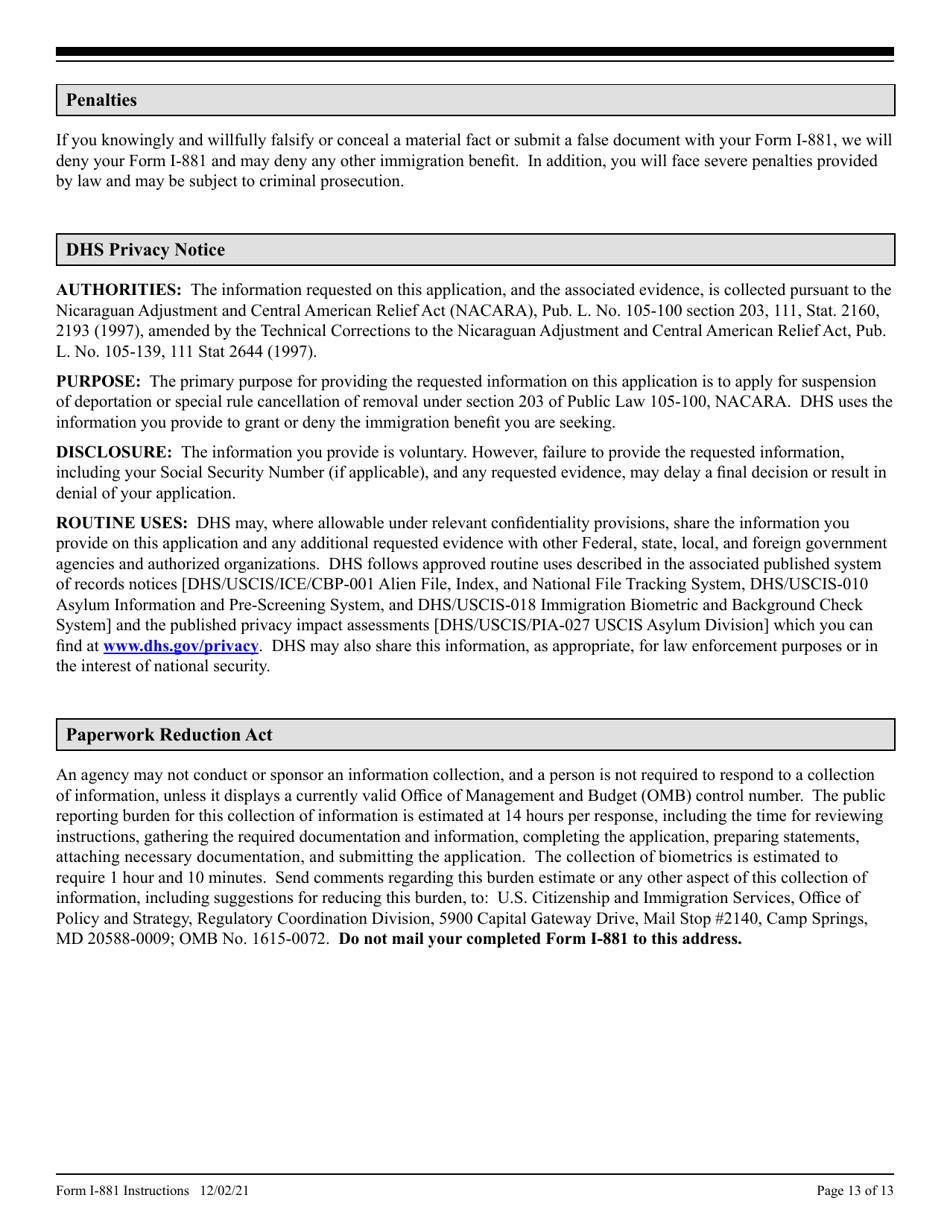 Penalties

If you knowingly and willfully falsify or conceal a material fact or submit a false document with your Form I-881, we will deny your Form I-881 and may deny any other immigration benefit. In addition, you will face severe penalties provided by law and may be subject to criminal prosecution.

DHS Privacy Notice

AUTHORITIES: The information requested on this application, and the associated evidence, is collected pursuant to the Nicaraguan Adjustment and Central American Relief Act (NACARA), Pub. L. No. 105-100 section 203, 111, Stat. 2160, 2193 (1997), amended by the Technical Corrections to the Nicaraguan Adjustment and Central American Relief Act, Pub. L. No. 105-139, 111 Stat 2644 (1997).

PURPOSE: The primary purpose for providing the requested information on this application is to apply for suspension of deportation or special rule cancellation of removal under section 203 of Public Law 105-100, NACARA. DHS uses the information you provide to grant or deny the immigration benefit you are seeking.

DISCLOSURE: The information you provide is voluntary. However, failure to provide the requested information, including your Social Security Number (if applicable), and any requested evidence, may delay a final decision or result in denial of your application.

ROUTINE USES: DHS may, where allowable under relevant confidentiality provisions, share the information you provide on this application and any additional requested evidence with other Federal, state, local, and foreign government agencies and authorized organizations. DHS follows approved routine uses described in the associated published system of records notices [DHS/USCIS/ICE/CBP-001 Alien File, Index, and National File Tracking System, DHS/USCIS-010 Asylum Information and Pre-Screening System, and DHS/USCIS-018 Immigration Biometric and Background Check System] and the published privacy impact assessments [DHS/USCIS/PIA-027 USCIS Asylum Division] which you can find at www.dhs.gov/privacy. DHS may also share this information, as appropriate, for law enforcement purposes or in the interest of national security.

Paperwork Reduction Act

An agency may not conduct or sponsor an information collection, and a person is not required to respond to a collection of information, unless it displays a currently valid Office of Management and Budget (OMB) control number. The public reporting burden for this collection of information is estimated at 14 hours per response, including the time for reviewing instructions, gathering the required documentation and information, completing the application, preparing statements, attaching necessary documentation, and submitting the application. The collection of biometrics is estimated to require 1 hour and 10 minutes. Send comments regarding this burden estimate or any other aspect of this collection of information, including suggestions for reducing this burden, to: U.S. Citizenship and Immigration Services, Office of Policy and Strategy, Regulatory Coordination Division, 5900 Capital Gateway Drive, Mail Stop #2140, Camp Springs, MD 20588-0009; OMB No. 1615-0072. Do not mail your completed Form I-881 to this address.

Form I-881 Instructions 12/02/21

Page 13 of 13